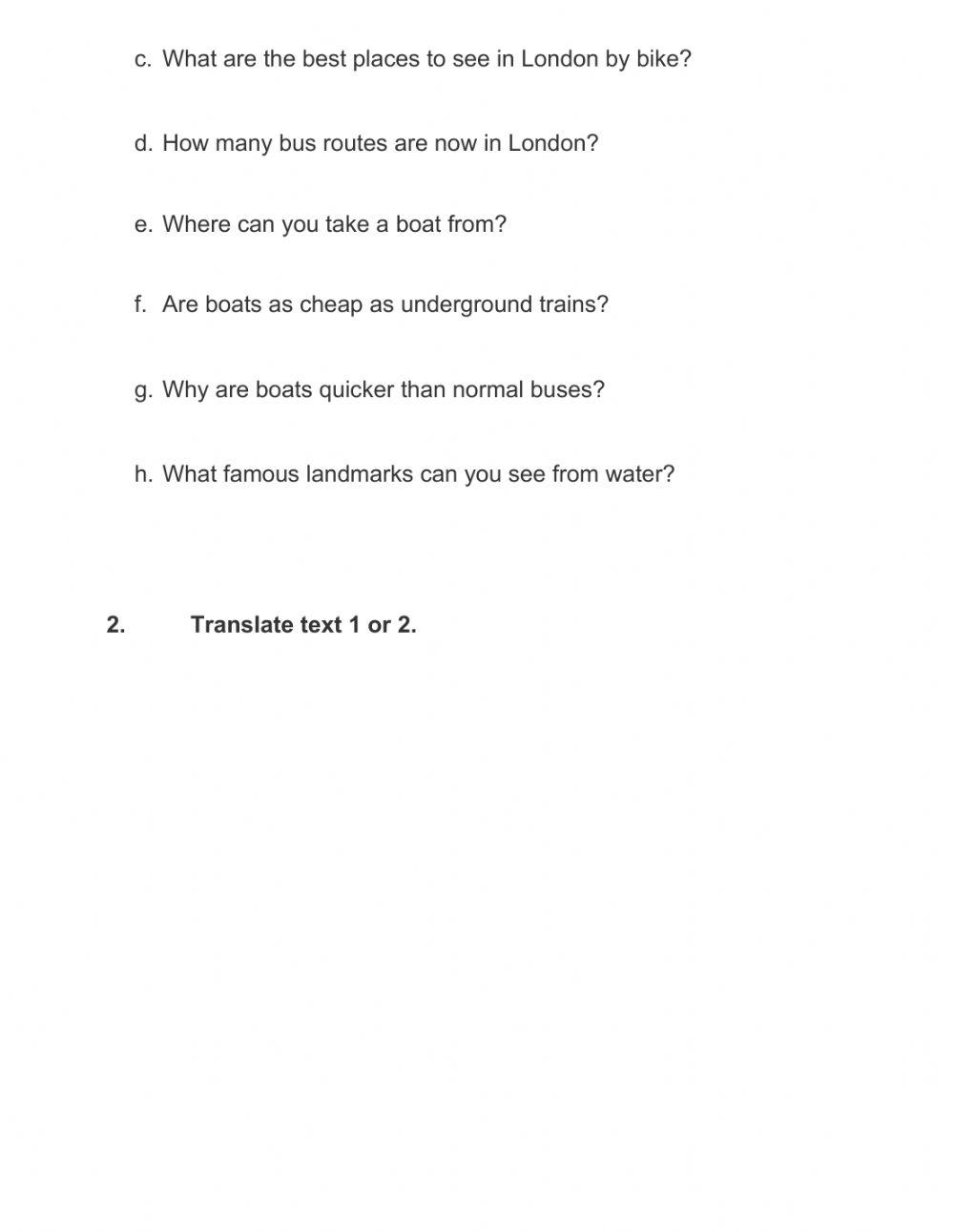 c. What are the best places to see in London by bike?

d. How many bus routes are now in London?

e. Where can you take a boat from?

f. Are boats as cheap as underground trains?

g. Why are boats quicker than normal buses?

h. What famous landmarks can you see from water?

2. Translate text 1 or 2.